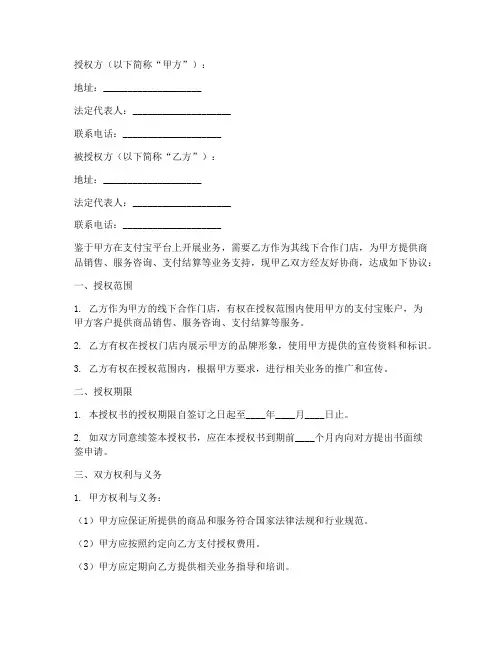 授权方（以下简称“甲方”）：

地址：____________________

法定代表人：____________________

联系电话：____________________

被授权方（以下简称“乙方”）：

地址：____________________

法定代表人：____________________

联系电话：____________________

鉴于甲方在支付宝平台上开展业务，需要乙方作为其线下合作门店，为甲方提供商品销售、服务咨询、支付结算等业务支持，现甲乙双方经友好协商，达成如下协议：

一、授权范围

1. 乙方作为甲方的线下合作门店，有权在授权范围内使用甲方的支付宝账户，为甲方客户提供商品销售、服务咨询、支付结算等服务。

2. 乙方有权在授权门店内展示甲方的品牌形象，使用甲方提供的宣传资料和标识。

3. 乙方有权在授权范围内，根据甲方要求，进行相关业务的推广和宣传。

二、授权期限

1. 本授权书的授权期限自签订之日起至____年____月____日止。

2. 如双方同意续签本授权书，应在本授权书到期前____个月内向对方提出书面续签申请。

三、双方权利与义务

1. 甲方权利与义务：

（1）甲方应保证所提供的商品和服务符合国家法律法规和行业规范。

（2）甲方应按照约定向乙方支付授权费用。

（3）甲方应定期向乙方提供相关业务指导和培训。